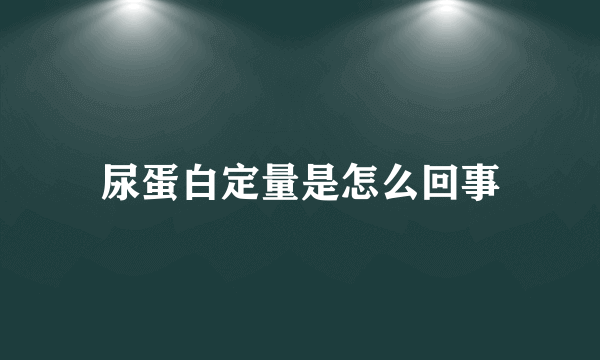 尿蛋白定量是怎么回事